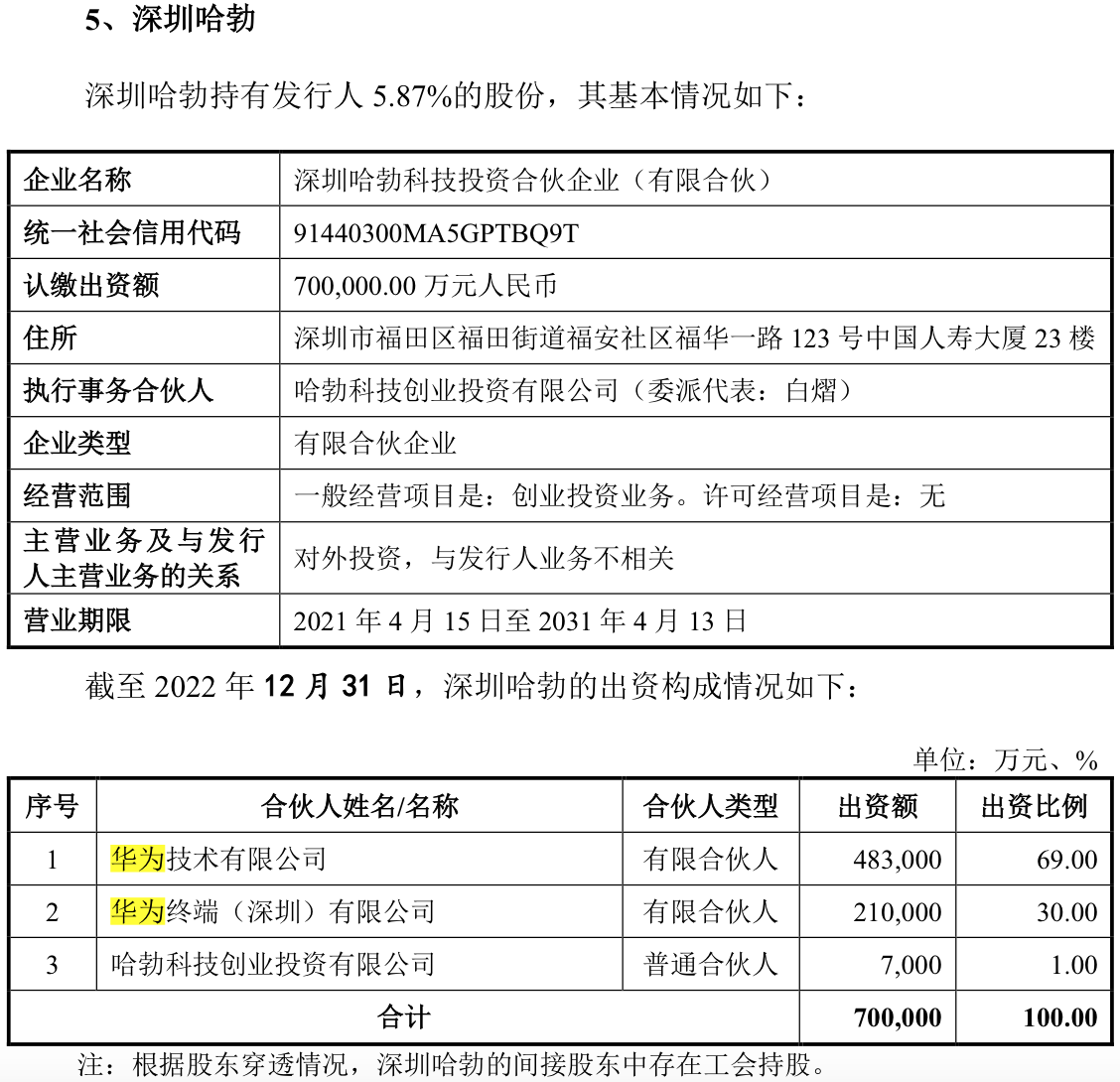 5、深圳哈勃

深圳哈勃持有发行人 5.87%的股份，其基本情况如下：

| 企业名称 | 深圳哈勃科技投资合伙企业（有限合伙） |
|---|---|
| 统一社会信用代码 | 91440300MA5GPTBQ9T |
| 认缴出资额 | 700,000.00 万元人民币 |
| 住所 | 深圳市福田区福田街道福安社区福华一路 123 号中国人寿大厦 23 楼 |
| 执行事务合伙人 | 哈勃科技创业投资有限公司（委派代表：白熠） |
| 企业类型 | 有限合伙企业 |
| 经营范围 | 一般经营项目是：创业投资业务。许可经营项目是：无 |
| 主营业务及与发行人主营业务的关系 | 对外投资，与发行人业务不相关 |
| 营业期限 | 2021 年 4 月 15 日至 2031 年 4 月 13 日 |

截至 2022 年 12 月 31 日，深圳哈勃的出资构成情况如下：

单位：万元、%

| 序号 | 合伙人姓名/名称 | 合伙人类型 | 出资额 | 出资比例 |
|---|---|---|---|---|
| 1 | 华为技术有限公司 | 有限合伙人 | 483,000 | 69.00 |
| 2 | 华为终端（深圳）有限公司 | 有限合伙人 | 210,000 | 30.00 |
| 3 | 哈勃科技创业投资有限公司 | 普通合伙人 | 7,000 | 1.00 |
| 合计 | | | 700,000 | 100.00 |

注：根据股东穿透情况，深圳哈勃的间接股东中存在工会持股。